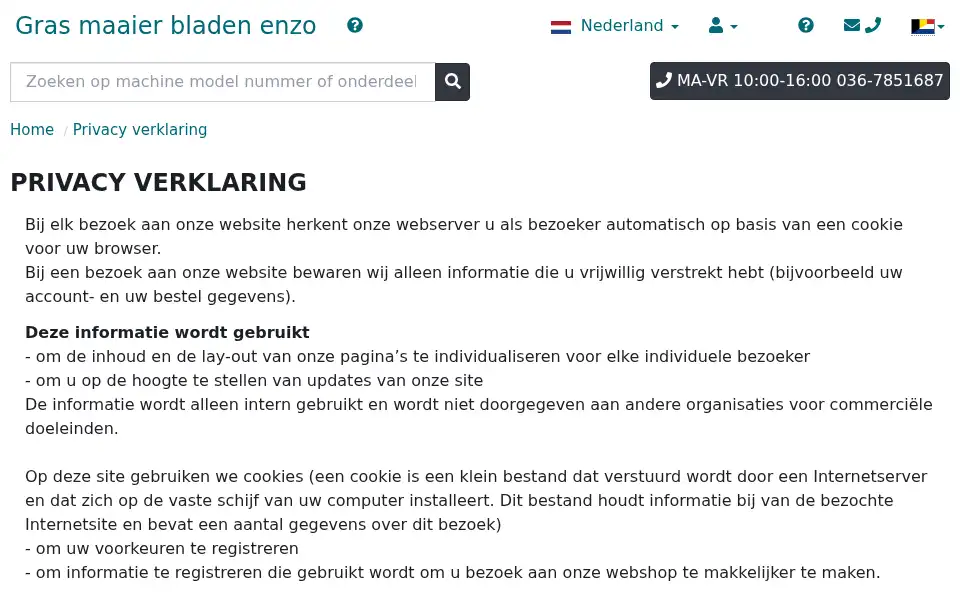 Gras maaier bladen enzo

Nederland

Zoeken op machine model nummer of onderdeel

MA-VR 10:00-16:00 036-7851687

Home / Privacy verklaring

PRIVACY VERKLARING

Bij elk bezoek aan onze website herkent onze webserver u als bezoeker automatisch op basis van een cookie voor uw browser.
Bij een bezoek aan onze website bewaren wij alleen informatie die u vrijwillig verstrekt hebt (bijvoorbeeld uw account- en uw bestel gegevens).

Deze informatie wordt gebruikt
- om de inhoud en de lay-out van onze pagina's te individualiseren voor elke individuele bezoeker
- om u op de hoogte te stellen van updates van onze site
De informatie wordt alleen intern gebruikt en wordt niet doorgegeven aan andere organisaties voor commerciële doeleinden.

Op deze site gebruiken we cookies (een cookie is een klein bestand dat verstuurd wordt door een Internetserver en dat zich op de vaste schijf van uw computer installeert. Dit bestand houdt informatie bij van de bezochte Internetsite en bevat een aantal gegevens over dit bezoek)
- om uw voorkeuren te registreren
- om informatie te registreren die gebruikt wordt om u bezoek aan onze webshop te makkelijker te maken.